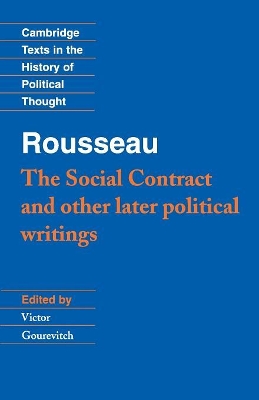 Cambridge Texts in the History of Political Thought

Rousseau

The Social Contract and other later political writings

Edited by

Victor Gourevitch